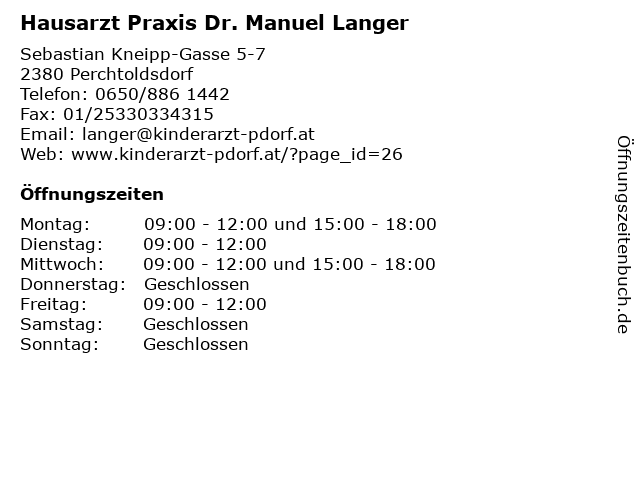 Hausarzt Praxis Dr. Manuel Langer

Sebastian Kneipp-Gasse 5-7
2380 Perchtoldsdorf
Telefon: 0650/886 1442
Fax: 01/25330334315
Email: langer@kinderarzt-pdorf.at
Web: www.kinderarzt-pdorf.at/?page_id=26

Öffnungszeiten

| | |
|---|---|
| Montag: | 09:00 - 12:00 und 15:00 - 18:00 |
| Dienstag: | 09:00 - 12:00 |
| Mittwoch: | 09:00 - 12:00 und 15:00 - 18:00 |
| Donnerstag: | Geschlossen |
| Freitag: | 09:00 - 12:00 |
| Samstag: | Geschlossen |
| Sonntag: | Geschlossen |

Öffnungszeitenbuch.de